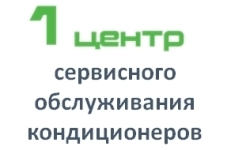 1 центр
сервисного
обслуживания
кондиционеров